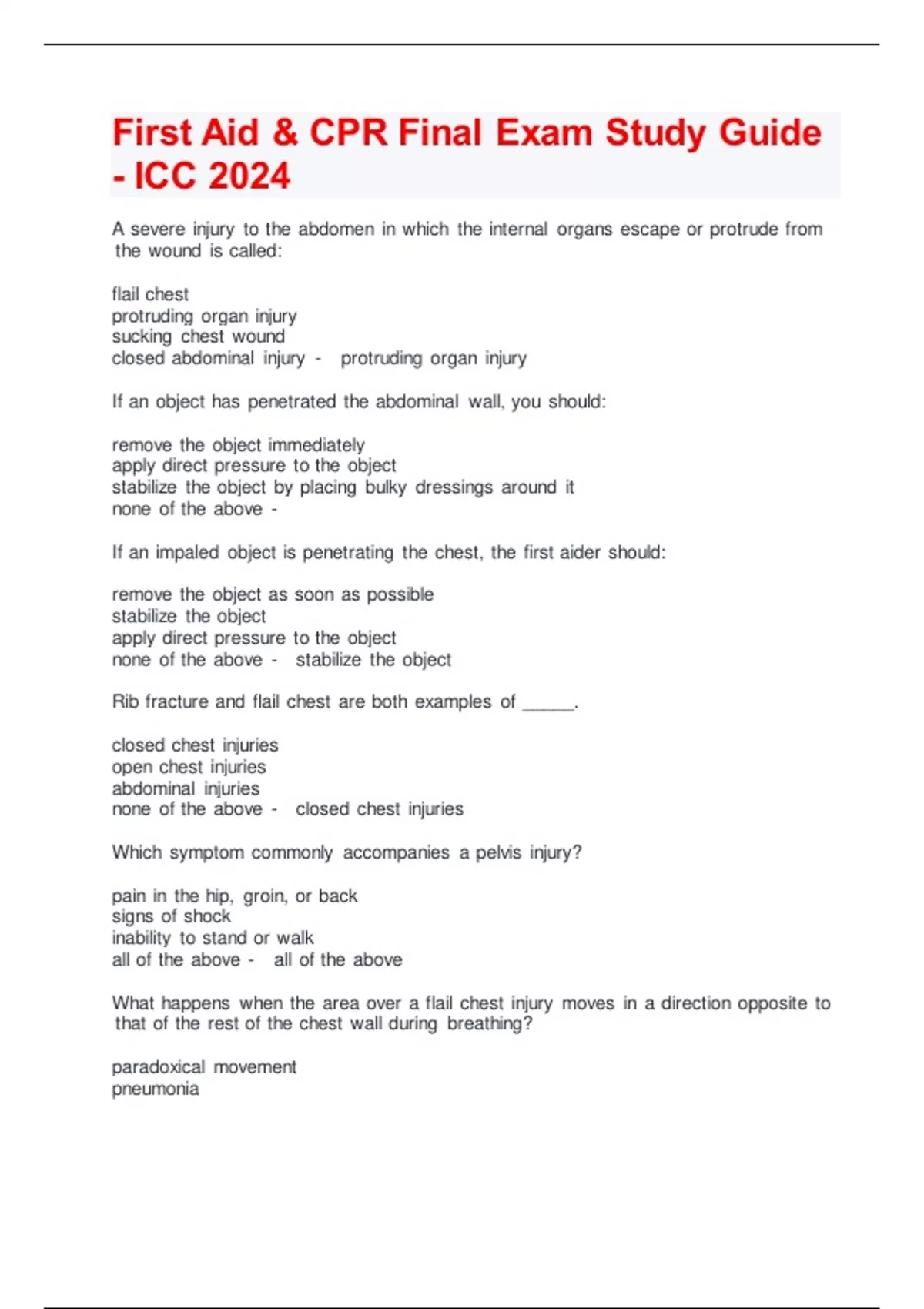 First Aid & CPR Final Exam Study Guide - ICC 2024

A severe injury to the abdomen in which the internal organs escape or protrude from the wound is called:

flail chest
protruding organ injury
sucking chest wound
closed abdominal injury - protruding organ injury

If an object has penetrated the abdominal wall, you should:

remove the object immediately
apply direct pressure to the object
stabilize the object by placing bulky dressings around it
none of the above -

If an impaled object is penetrating the chest, the first aider should:

remove the object as soon as possible
stabilize the object
apply direct pressure to the object
none of the above - stabilize the object

Rib fracture and flail chest are both examples of _____.

closed chest injuries
open chest injuries
abdominal injuries
none of the above - closed chest injuries

Which symptom commonly accompanies a pelvis injury?

pain in the hip, groin, or back
signs of shock
inability to stand or walk
all of the above - all of the above

What happens when the area over a flail chest injury moves in a direction opposite to that of the rest of the chest wall during breathing?

paradoxical movement
pneumonia